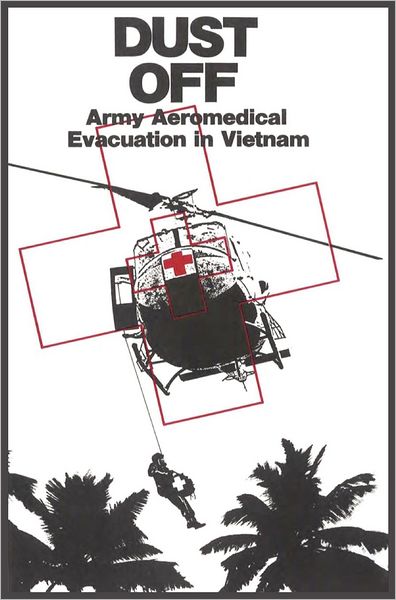 DUST
OFF
Army Aeromedical
Evacuation in Vietnam